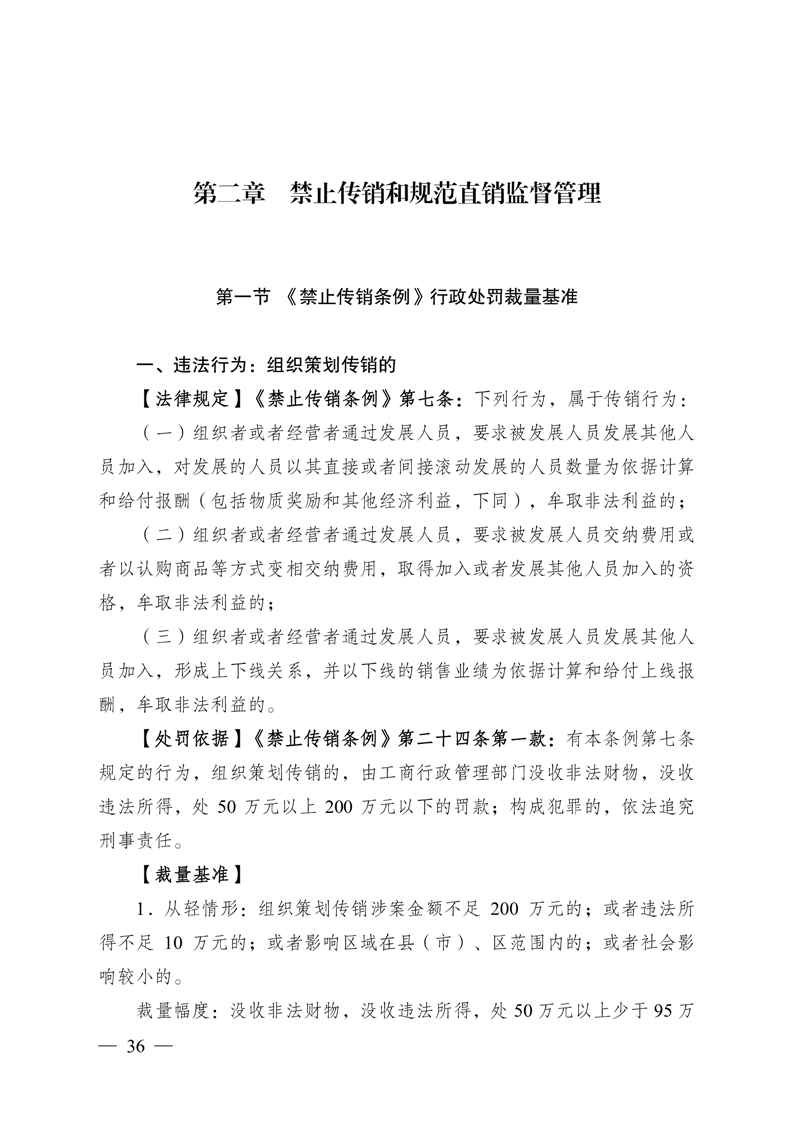 第二章　禁止传销和规范直销监督管理

第一节 《禁止传销条例》行政处罚裁量基准

一、违法行为：组织策划传销的

【法律规定】《禁止传销条例》第七条：下列行为，属于传销行为：

（一）组织者或者经营者通过发展人员，要求被发展人员发展其他人员加入，对发展的人员以其直接或者间接滚动发展的人员数量为依据计算和给付报酬（包括物质奖励和其他经济利益，下同），牟取非法利益的；

（二）组织者或者经营者通过发展人员，要求被发展人员交纳费用或者以认购商品等方式变相交纳费用，取得加入或者发展其他人员加入的资格，牟取非法利益的；

（三）组织者或者经营者通过发展人员，要求被发展人员发展其他人员加入，形成上下线关系，并以下线的销售业绩为依据计算和给付上线报酬，牟取非法利益的。

【处罚依据】《禁止传销条例》第二十四条第一款：有本条例第七条规定的行为，组织策划传销的，由工商行政管理部门没收非法财物，没收违法所得，处 50 万元以上 200 万元以下的罚款；构成犯罪的，依法追究刑事责任。

【裁量基准】

1．从轻情形：组织策划传销涉案金额不足 200 万元的；或者违法所得不足 10 万元的；或者影响区域在县（市）、区范围内的；或者社会影响较小的。

裁量幅度：没收非法财物，没收违法所得，处 50 万元以上少于 95 万

— 36 —